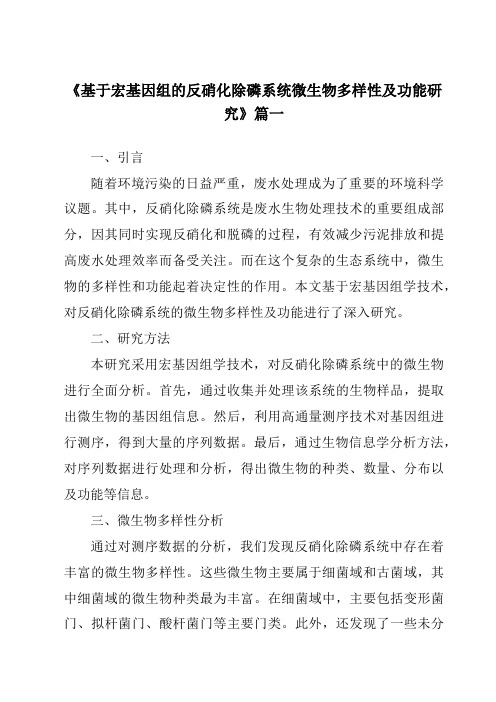 《基于宏基因组的反硝化除磷系统微生物多样性及功能研究》篇一

一、引言

随着环境污染的日益严重，废水处理成为了重要的环境科学议题。其中，反硝化除磷系统是废水生物处理技术的重要组成部分，因其同时实现反硝化和脱磷的过程，有效减少污泥排放和提高废水处理效率而备受关注。而在这个复杂的生态系统中，微生物的多样性和功能起着决定性的作用。本文基于宏基因组学技术，对反硝化除磷系统的微生物多样性及功能进行了深入研究。

二、研究方法

本研究采用宏基因组学技术，对反硝化除磷系统中的微生物进行全面分析。首先，通过收集并处理该系统的生物样品，提取出微生物的基因组信息。然后，利用高通量测序技术对基因组进行测序，得到大量的序列数据。最后，通过生物信息学分析方法，对序列数据进行处理和分析，得出微生物的种类、数量、分布以及功能等信息。

三、微生物多样性分析

通过对测序数据的分析，我们发现反硝化除磷系统中存在着丰富的微生物多样性。这些微生物主要属于细菌域和古菌域，其中细菌域的微生物种类最为丰富。在细菌域中，主要包括变形菌门、拟杆菌门、酸杆菌门等主要门类。此外，还发现了一些未分